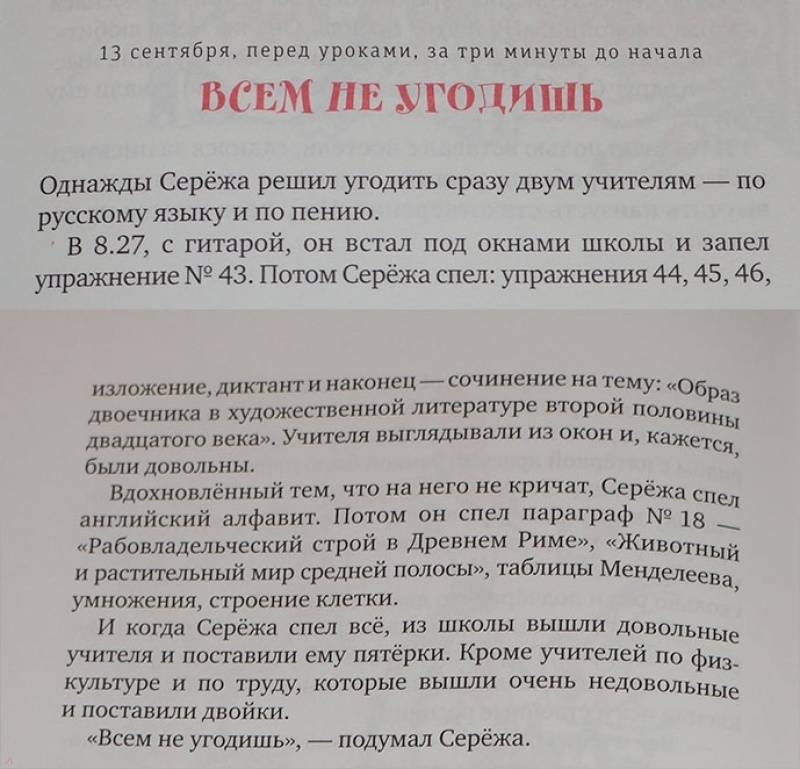 13 сентября, перед уроками, за три минуты до начала

ВСЕМ НЕ УГОДИШЬ

Однажды Серёжа решил угодить сразу двум учителям — по русскому языку и по пению.

В 8.27, с гитарой, он встал под окнами школы и запел упражнение № 43. Потом Серёжа спел: упражнения 44, 45, 46,

изложение, диктант и наконец — сочинение на тему: «Образ двоечника в художественной литературе второй половины двадцатого века». Учителя выглядывали из окон и, кажется, были довольны.

Вдохновлённый тем, что на него не кричат, Серёжа спел английский алфавит. Потом он спел параграф № 18 — «Рабовладельческий строй в Древнем Риме», «Животный и растительный мир средней полосы», таблицы Менделеева, умножения, строение клетки.

И когда Серёжа спел всё, из школы вышли довольные учителя и поставили ему пятёрки. Кроме учителей по физкультуре и по труду, которые вышли очень недовольные и поставили двойки.

«Всем не угодишь», — подумал Серёжа.